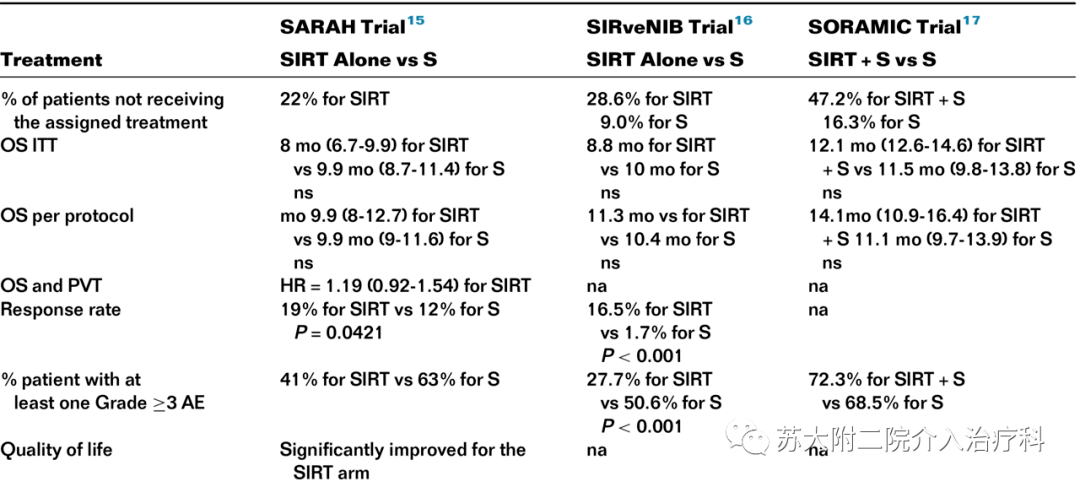 | Treatment | SARAH Trial$^{15}$ SIRT Alone vs S | SIRveNIB Trial$^{16}$ SIRT Alone vs S | SORAMIC Trial$^{17}$ SIRT + S vs S |
|---|---|---|---|
| % of patients not receiving the assigned treatment | 22% for SIRT | 28.6% for SIRT 9.0% for S | 47.2% for SIRT + S 16.3% for S |
| OS ITT | 8 mo (6.7-9.9) for SIRT vs 9.9 mo (8.7-11.4) for S ns | 8.8 mo for SIRT vs 10 mo for S ns | 12.1 mo (12.6-14.6) for SIRT + S vs 11.5 mo (9.8-13.8) for S ns |
| OS per protocol | mo 9.9 (8-12.7) for SIRT vs 9.9 mo (9-11.6) for S ns | 11.3 mo vs for SIRT vs 10.4 mo for S ns | 14.1mo (10.9-16.4) for SIRT + S 11.1 mo (9.7-13.9) for S ns |
| OS and PVT | HR = 1.19 (0.92-1.54) for SIRT | na | na |
| Response rate | 19% for SIRT vs 12% for S $P = 0.0421$ | 16.5% for SIRT vs 1.7% for S $P < 0.001$ | na |
| % patient with at least one Grade $\geq 3$ AE | 41% for SIRT vs 63% for S | 27.7% for SIRT vs 50.6% for S $P < 0.001$ | 72.3% for SIRT + S vs 68.5% for S |
| Quality of life | Significantly improved for the SIRT arm | na | na |

苏大附二院介入治疗科